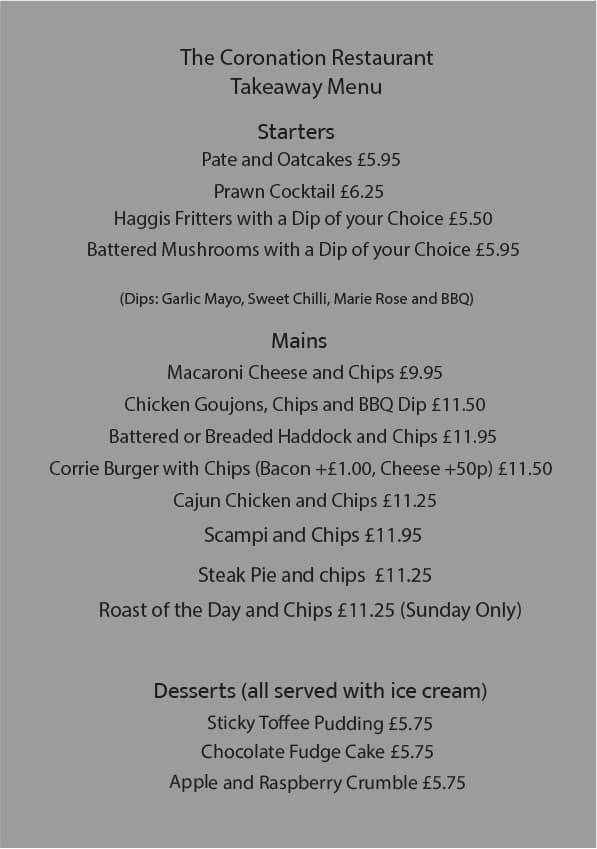 The Coronation Restaurant
Takeaway Menu

Starters
Pate and Oatcakes £5.95
Prawn Cocktail £6.25
Haggis Fritters with a Dip of your Choice £5.50
Battered Mushrooms with a Dip of your Choice £5.95

(Dips: Garlic Mayo, Sweet Chilli, Marie Rose and BBQ)

Mains
Macaroni Cheese and Chips £9.95
Chicken Goujons, Chips and BBQ Dip £11.50
Battered or Breaded Haddock and Chips £11.95
Corrie Burger with Chips (Bacon +£1.00, Cheese +50p) £11.50
Cajun Chicken and Chips £11.25
Scampi and Chips £11.95
Steak Pie and chips £11.25
Roast of the Day and Chips £11.25 (Sunday Only)

Desserts (all served with ice cream)
Sticky Toffee Pudding £5.75
Chocolate Fudge Cake £5.75
Apple and Raspberry Crumble £5.75